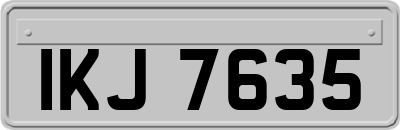 IKJ 7635